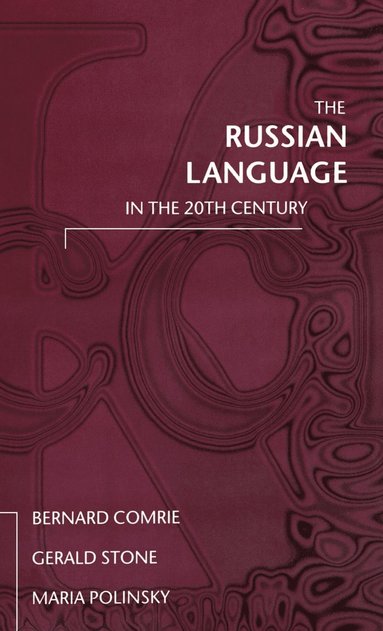 THE
RUSSIAN
LANGUAGE
IN THE 20TH CENTURY

BERNARD COMRIE
GERALD STONE
MARIA POLINSKY